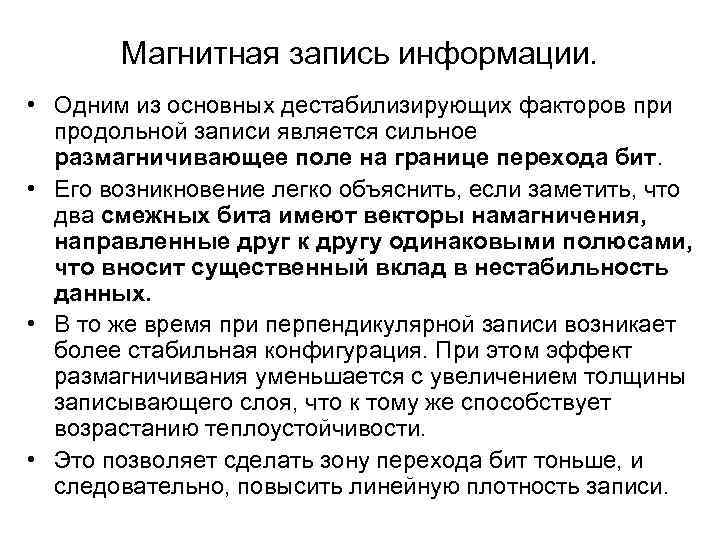 Магнитная запись информации.

• Одним из основных дестабилизирующих факторов при продольной записи является сильное размагничивающее поле на границе перехода бит.

• Его возникновение легко объяснить, если заметить, что два смежных бита имеют векторы намагничения, направленные друг к другу одинаковыми полюсами, что вносит существенный вклад в нестабильность данных.

• В то же время при перпендикулярной записи возникает более стабильная конфигурация. При этом эффект размагничивания уменьшается с увеличением толщины записывающего слоя, что к тому же способствует возрастанию теплоустойчивости.

• Это позволяет сделать зону перехода бит тоньше, и следовательно, повысить линейную плотность записи.